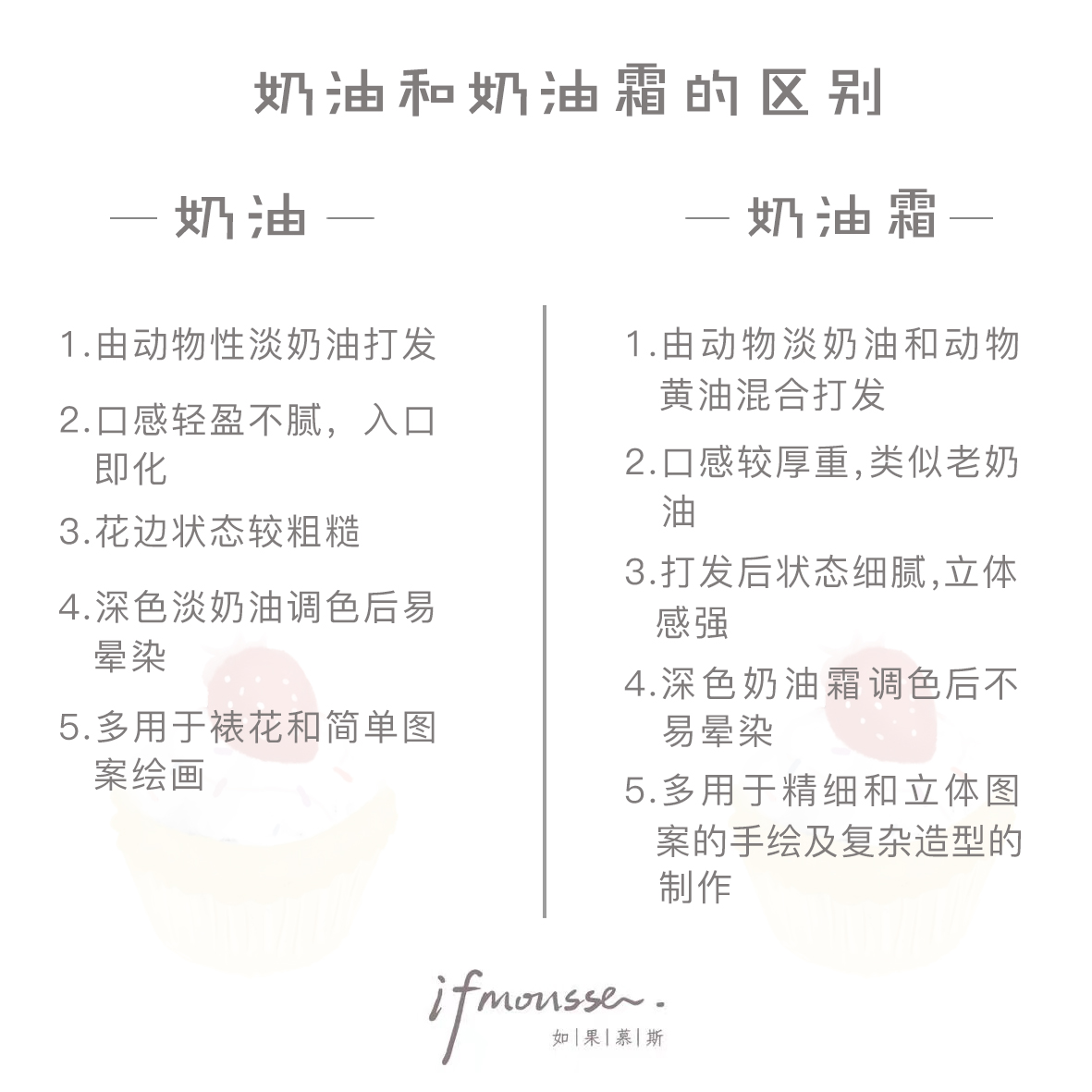 奶油和奶油霜的区别

— 奶油 —

1.由动物性淡奶油打发

2.口感轻盈不腻，入口即化

3.花边状态较粗糙

4.深色淡奶油调色后易晕染

5.多用于裱花和简单图案绘画

— 奶油霜 —

1.由动物淡奶油和动物黄油混合打发

2.口感较厚重,类似老奶油

3.打发后状态细腻,立体感强

4.深色奶油霜调色后不易晕染

5.多用于精细和立体图案的手绘及复杂造型的制作

ifmousse.
如|果|慕|斯